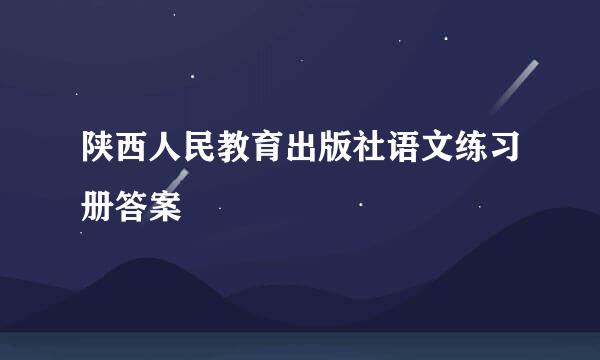 陕西人民教育出版社语文练习册答案